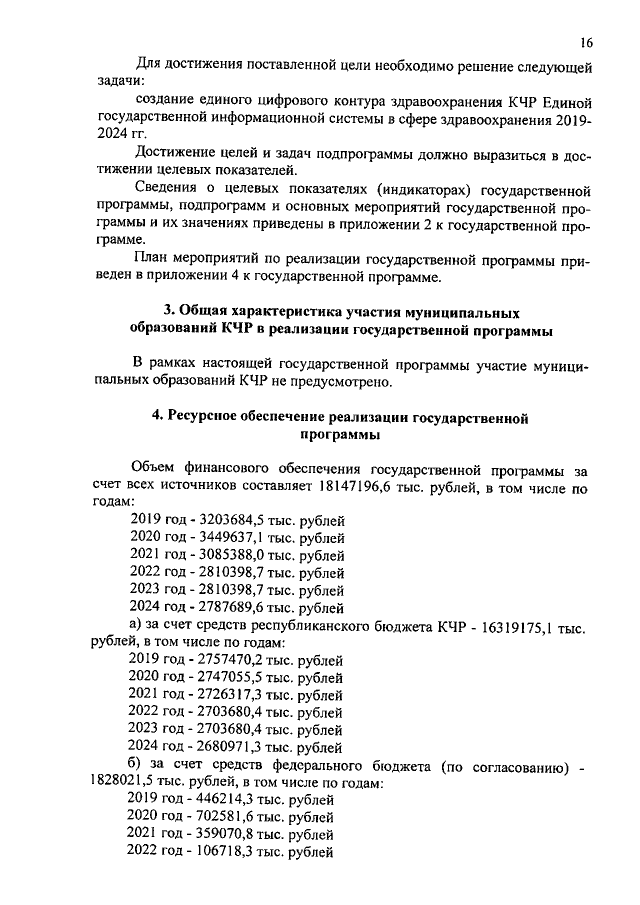 16

Для достижения поставленной цели необходимо решение следующей задачи:

создание единого цифрового контура здравоохранения КЧР Единой государственной информационной системы в сфере здравоохранения 2019-2024 гг.

Достижение целей и задач подпрограммы должно выразиться в достижении целевых показателей.

Сведения о целевых показателях (индикаторах) государственной программы, подпрограмм и основных мероприятий государственной программы и их значениях приведены в приложении 2 к государственной программе.

План мероприятий по реализации государственной программы приведен в приложении 4 к государственной программе.

3. Общая характеристика участия муниципальных образований КЧР в реализации государственной программы

В рамках настоящей государственной программы участие муниципальных образований КЧР не предусмотрено.

4. Ресурсное обеспечение реализации государственной программы

Объем финансового обеспечения государственной программы за счет всех источников составляет 18147196,6 тыс. рублей, в том числе по годам:
2019 год - 3203684,5 тыс. рублей
2020 год - 3449637,1 тыс. рублей
2021 год - 3085388,0 тыс. рублей
2022 год - 2810398,7 тыс. рублей
2023 год - 2810398,7 тыс. рублей
2024 год - 2787689,6 тыс. рублей
а) за счет средств республиканского бюджета КЧР - 16319175,1 тыс. рублей, в том числе по годам:
2019 год - 2757470,2 тыс. рублей
2020 год - 2747055,5 тыс. рублей
2021 год - 2726317,3 тыс. рублей
2022 год - 2703680,4 тыс. рублей
2023 год - 2703680,4 тыс. рублей
2024 год - 2680971,3 тыс. рублей
б) за счет средств федерального бюджета (по согласованию) - 1828021,5 тыс. рублей, в том числе по годам:
2019 год - 446214,3 тыс. рублей
2020 год - 702581,6 тыс. рублей
2021 год - 359070,8 тыс. рублей
2022 год - 106718,3 тыс. рублей